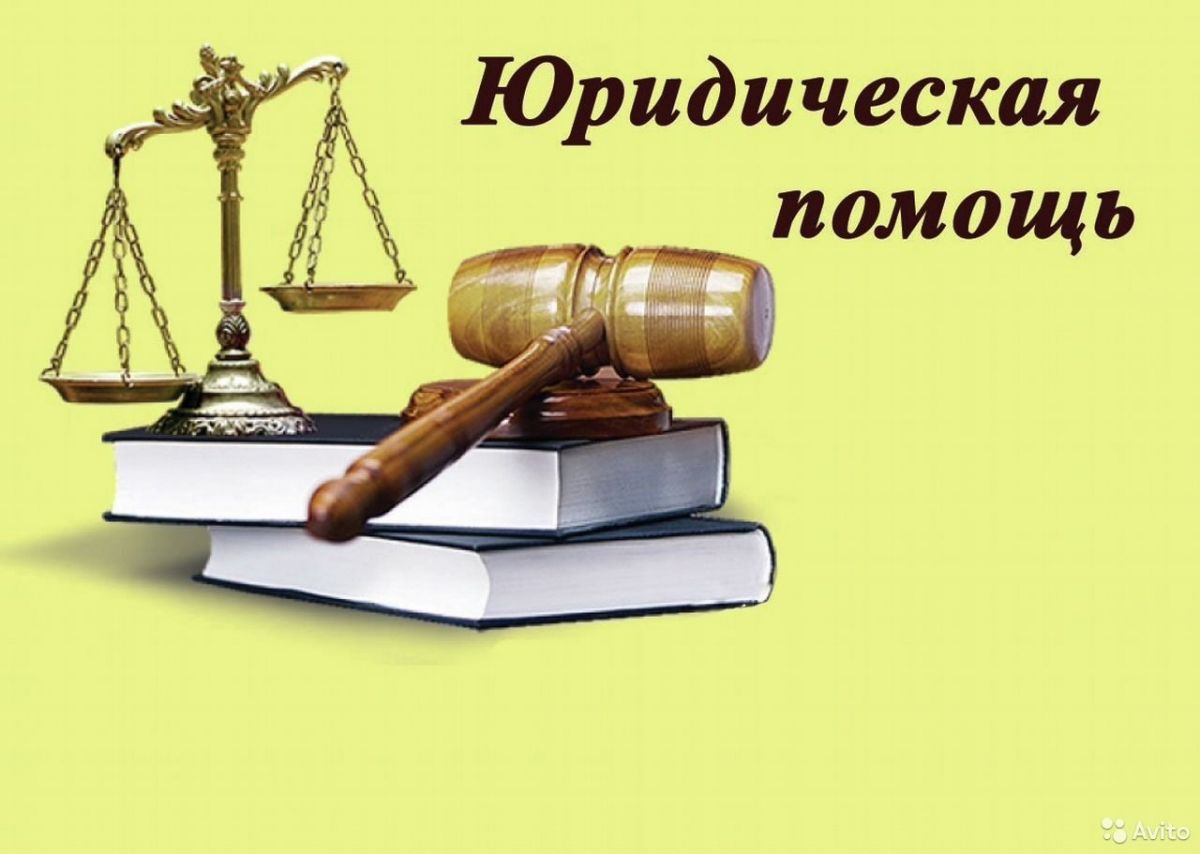 Юридическая помощь

Avito